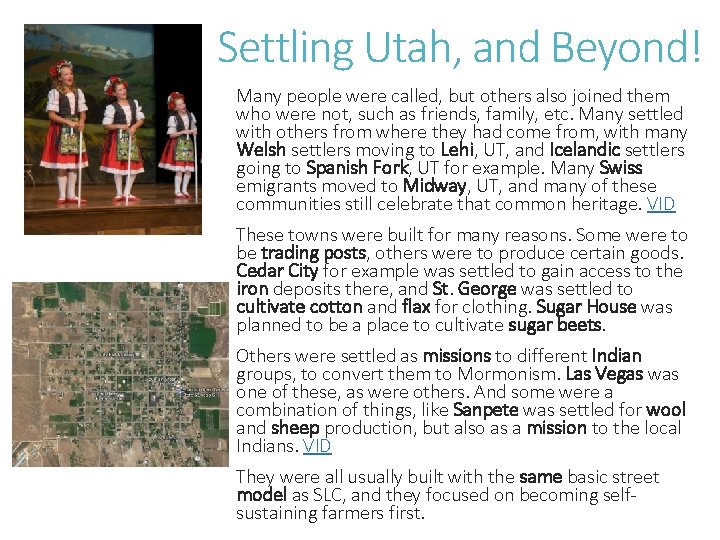 Settling Utah, and Beyond!

Many people were called, but others also joined them who were not, such as friends, family, etc. Many settled with others from where they had come from, with many Welsh settlers moving to Lehi, UT, and Icelandic settlers going to Spanish Fork, UT for example. Many Swiss emigrants moved to Midway, UT, and many of these communities still celebrate that common heritage. VID

These towns were built for many reasons. Some were to be trading posts, others were to produce certain goods. Cedar City for example was settled to gain access to the iron deposits there, and St. George was settled to cultivate cotton and flax for clothing. Sugar House was planned to be a place to cultivate sugar beets.

Others were settled as missions to different Indian groups, to convert them to Mormonism. Las Vegas was one of these, as were others. And some were a combination of things, like Sanpete was settled for wool and sheep production, but also as a mission to the local Indians. VID

They were all usually built with the same basic street model as SLC, and they focused on becoming self-sustaining farmers first.